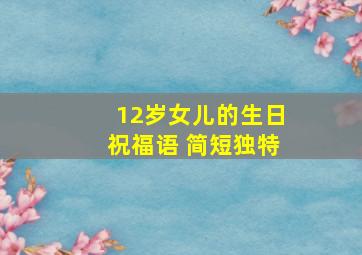 12岁女儿的生日祝福语 简短独特